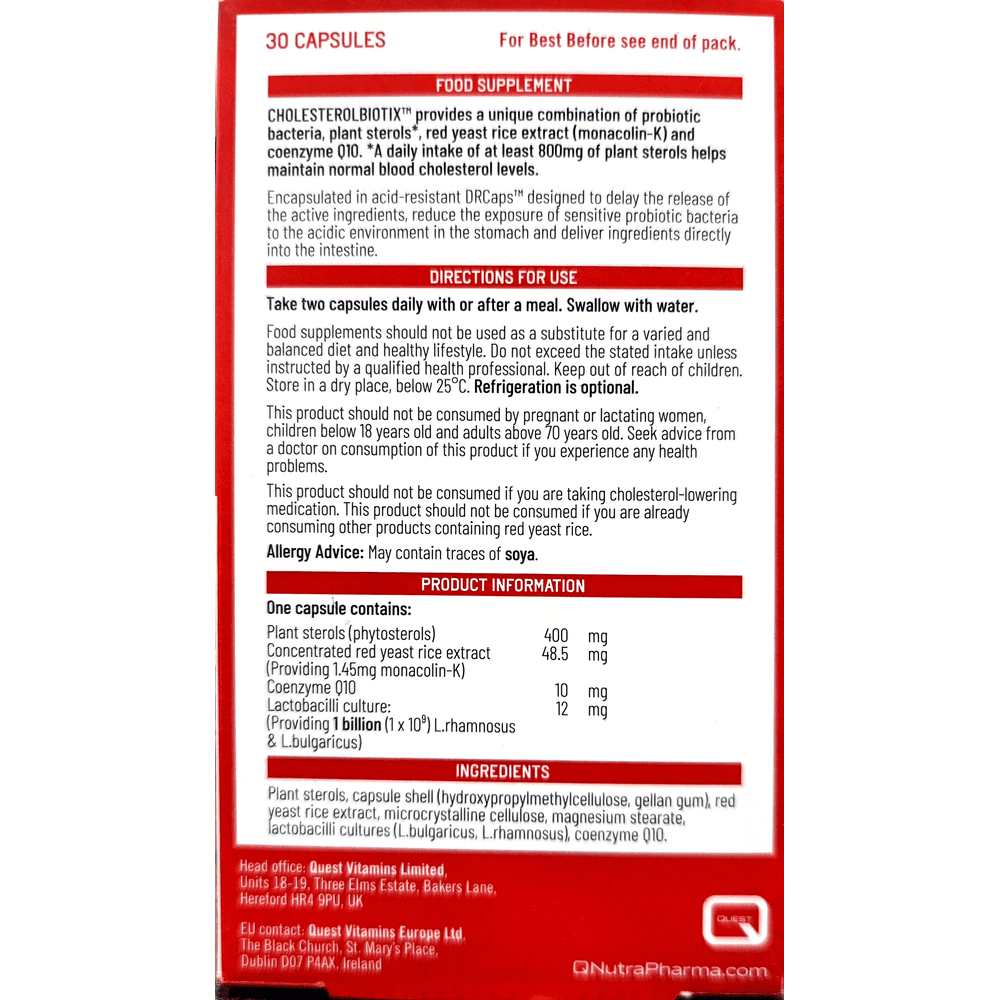 30 CAPSULES For Best Before see end of pack.

FOOD SUPPLEMENT

CHOLESTEROLBIOTIX™ provides a unique combination of probiotic bacteria, plant sterols*, red yeast rice extract (monacolin-K) and coenzyme Q10. *A daily intake of at least 800mg of plant sterols helps maintain normal blood cholesterol levels.

Encapsulated in acid-resistant DRCaps™ designed to delay the release of the active ingredients, reduce the exposure of sensitive probiotic bacteria to the acidic environment in the stomach and deliver ingredients directly into the intestine.

DIRECTIONS FOR USE

Take two capsules daily with or after a meal. Swallow with water.

Food supplements should not be used as a substitute for a varied and balanced diet and healthy lifestyle. Do not exceed the stated intake unless instructed by a qualified health professional. Keep out of reach of children. Store in a dry place, below 25°C. Refrigeration is optional.

This product should not be consumed by pregnant or lactating women, children below 18 years old and adults above 70 years old. Seek advice from a doctor on consumption of this product if you experience any health problems.

This product should not be consumed if you are taking cholesterol-lowering medication. This product should not be consumed if you are already consuming other products containing red yeast rice.

Allergy Advice: May contain traces of soya.

PRODUCT INFORMATION

One capsule contains:

Plant sterols (phytosterols) 400 mg
Concentrated red yeast rice extract 48.5 mg
(Providing 1.45mg monacolin-K)
Coenzyme Q10 10 mg
Lactobacilli culture: 12 mg
(Providing 1 billion ($1 \times 10^9$) L.rhamnosus
& L.bulgaricus)

INGREDIENTS

Plant sterols, capsule shell (hydroxypropylmethylcellulose, gellan gum), red yeast rice extract, microcrystalline cellulose, magnesium stearate, lactobacilli cultures (L.bulgaricus, L.rhamnosus), coenzyme Q10.

Head office: Quest Vitamins Limited,
Units 18-19, Three Elms Estate, Bakers Lane,
Hereford HR4 9PU, UK

EU contact: Quest Vitamins Europe Ltd,
The Black Church, St. Mary's Place,
Dublin D07 P4AX, Ireland

QUEST

QNutraPharma.com